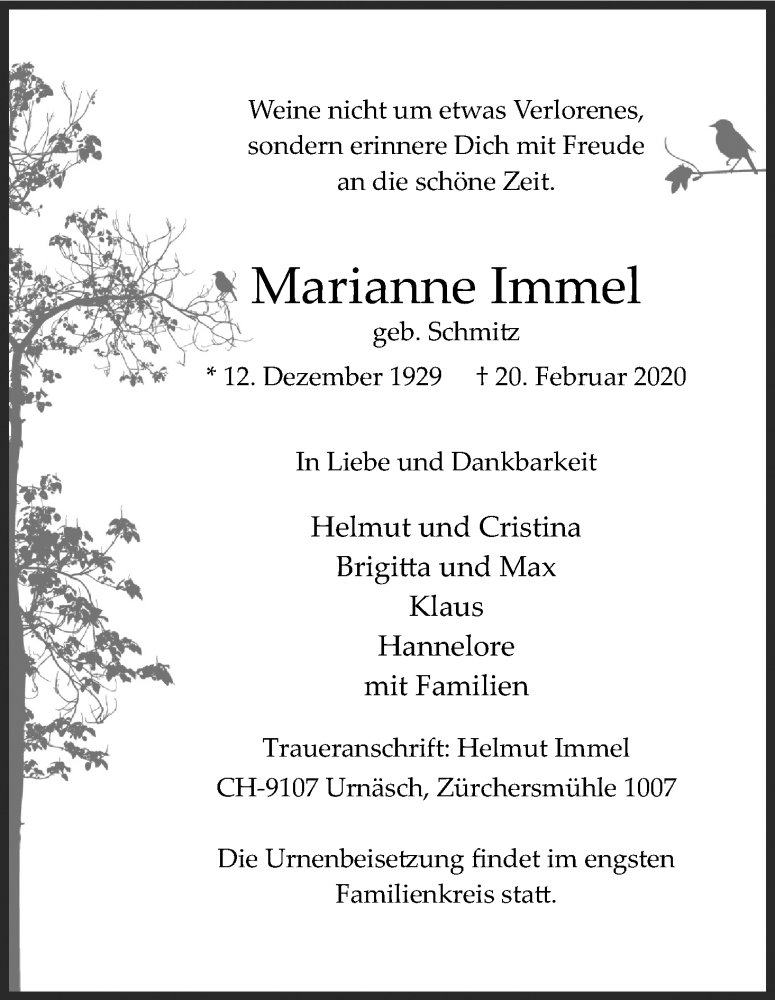 Weine nicht um etwas Verlorenes,
sondern erinnere Dich mit Freude
an die schöne Zeit.

Marianne Immel
geb. Schmitz
* 12. Dezember 1929 † 20. Februar 2020

In Liebe und Dankbarkeit

Helmut und Cristina
Brigitta und Max
Klaus
Hannelore
mit Familien

Traueranschrift: Helmut Immel
CH-9107 Urnäsch, Zürchersmühle 1007

Die Urnenbeisetzung findet im engsten Familienkreis statt.